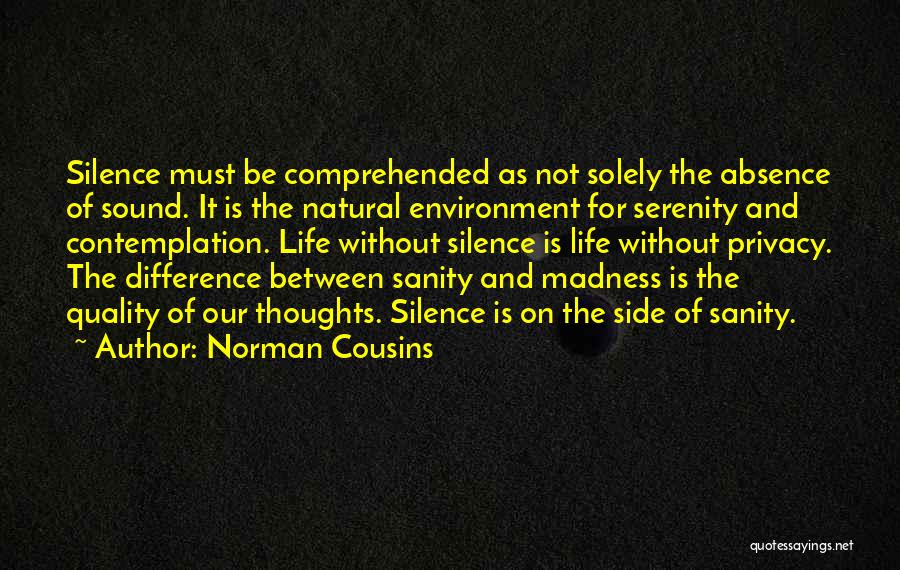 Silence must be comprehended as not solely the absence of sound. It is the natural environment for serenity and contemplation. Life without silence is life without privacy. The difference between sanity and madness is the quality of our thoughts. Silence is on the side of sanity.
~ Author: Norman Cousins

quotessayings.net